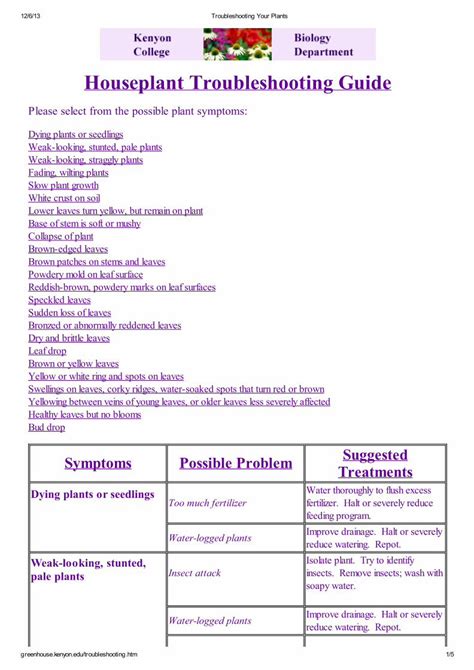 12/6/13 Troubleshooting Your Plants

Kenyon College

Biology Department

Houseplant Troubleshooting Guide

Please select from the possible plant symptoms:

Dying plants or seedlings
Weak-looking, stunted, pale plants
Weak-looking, straggly plants
Fading, wilting plants
Slow plant growth
White crust on soil
Lower leaves turn yellow, but remain on plant
Base of stem is soft or mushy
Collapse of plant
Brown-edged leaves
Brown patches on stems and leaves
Powdery mold on leaf surface
Reddish-brown, powdery marks on leaf surfaces
Speckled leaves
Sudden loss of leaves
Bronzed or abnormally reddened leaves
Dry and brittle leaves
Leaf drop
Brown or yellow leaves
Yellow or white ring and spots on leaves
Swellings on leaves, corky ridges, water-soaked spots that turn red or brown
Yellowing between veins of young leaves, or older leaves less severely affected
Healthy leaves but no blooms
Bud drop

| Symptoms | Possible Problem | Suggested Treatments |
|---|---|---|
| Dying plants or seedlings | Too much fertilizer | Water thoroughly to flush excess fertilizer. Halt or severely reduce feeding program. |
| | Water-logged plants | Improve drainage. Halt or severely reduce watering. Repot. |
| Weak-looking, stunted, pale plants | Insect attack | Isolate plant. Try to identify insects. Remove insects; wash with soapy water. |
| | Water-logged plants | Improve drainage. Halt or severely reduce watering. Repot. |

greenhouse.kenyon.edu/troubleshooting.htm 1/5